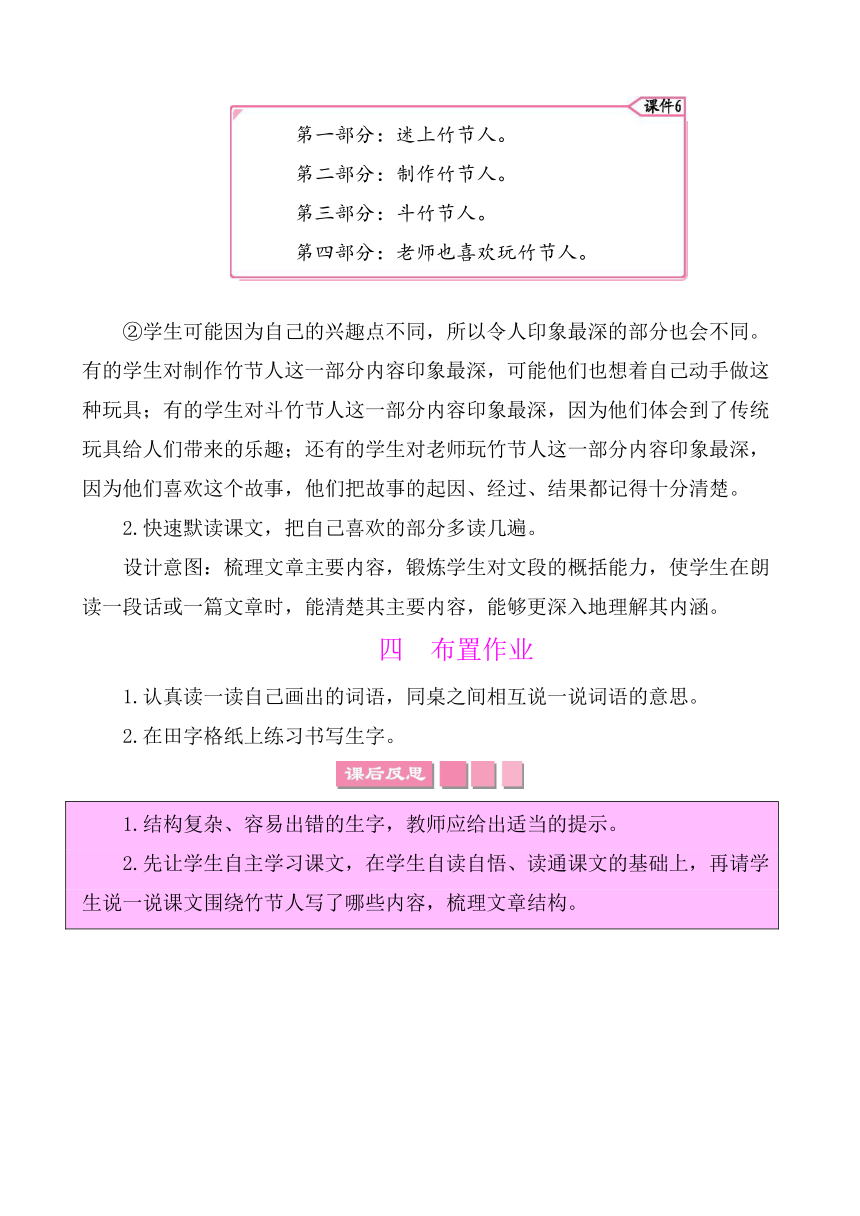 课件6

第一部分：迷上竹节人。

第二部分：制作竹节人。

第三部分：斗竹节人。

第四部分：老师也喜欢玩竹节人。

②学生可能因为自己的兴趣点不同，所以令人印象最深的部分也会不同。有的学生对制作竹节人这一部分内容印象最深，可能他们也想着自己动手做这种玩具；有的学生对斗竹节人这一部分内容印象最深，因为他们体会到了传统玩具给人们带来的乐趣；还有的学生对老师玩竹节人这一部分内容印象最深，因为他们喜欢这个故事，他们把故事的起因、经过、结果都记得十分清楚。

2.快速默读课文，把自己喜欢的部分多读几遍。

设计意图：梳理文章主要内容，锻炼学生对文段的概括能力，使学生在朗读一段话或一篇文章时，能清楚其主要内容，能够更深入地理解其内涵。

四　布置作业

1.认真读一读自己画出的词语，同桌之间相互说一说词语的意思。

2.在田字格纸上练习书写生字。

课后反思

1.结构复杂、容易出错的生字，教师应给出适当的提示。

2.先让学生自主学习课文，在学生自读自悟、读通课文的基础上，再请学生说一说课文围绕竹节人写了哪些内容，梳理文章结构。